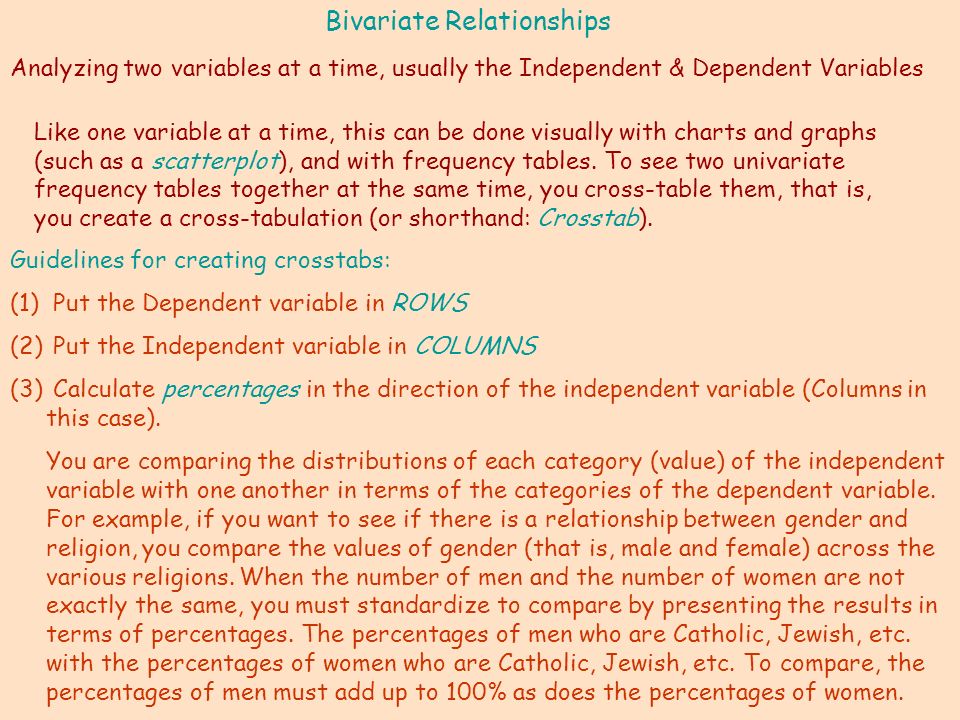 Bivariate Relationships

Analyzing two variables at a time, usually the Independent & Dependent Variables

Like one variable at a time, this can be done visually with charts and graphs (such as a scatterplot), and with frequency tables. To see two univariate frequency tables together at the same time, you cross-table them, that is, you create a cross-tabulation (or shorthand: Crosstab).

Guidelines for creating crosstabs:

(1) Put the Dependent variable in ROWS

(2) Put the Independent variable in COLUMNS

(3) Calculate percentages in the direction of the independent variable (Columns in this case).

You are comparing the distributions of each category (value) of the independent variable with one another in terms of the categories of the dependent variable. For example, if you want to see if there is a relationship between gender and religion, you compare the values of gender (that is, male and female) across the various religions. When the number of men and the number of women are not exactly the same, you must standardize to compare by presenting the results in terms of percentages. The percentages of men who are Catholic, Jewish, etc. with the percentages of women who are Catholic, Jewish, etc. To compare, the percentages of men must add up to 100% as does the percentages of women.